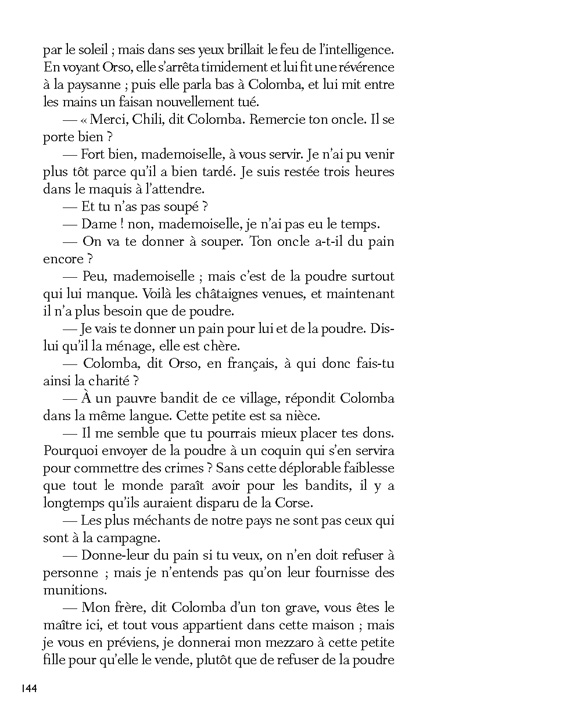 par le soleil ; mais dans ses yeux brillait le feu de l'intelligence. En voyant Orso, elle s'arrêta timidement et lui fit une révérence à la paysanne ; puis elle parla bas à Colomba, et lui mit entre les mains un faisan nouvellement tué.

— « Merci, Chili, dit Colomba. Remercie ton oncle. Il se porte bien ?

— Fort bien, mademoiselle, à vous servir. Je n'ai pu venir plus tôt parce qu'il a bien tardé. Je suis restée trois heures dans le maquis à l'attendre.

— Et tu n'as pas soupé ?

— Dame ! non, mademoiselle, je n'ai pas eu le temps.

— On va te donner à souper. Ton oncle a-t-il du pain encore ?

— Peu, mademoiselle ; mais c'est de la poudre surtout qui lui manque. Voilà les châtaignes venues, et maintenant il n'a plus besoin que de poudre.

— Je vais te donner un pain pour lui et de la poudre. Dis-lui qu'il la ménage, elle est chère.

— Colomba, dit Orso, en français, à qui donc fais-tu ainsi la charité ?

— À un pauvre bandit de ce village, répondit Colomba dans la même langue. Cette petite est sa nièce.

— Il me semble que tu pourrais mieux placer tes dons. Pourquoi envoyer de la poudre à un coquin qui s'en servira pour commettre des crimes ? Sans cette déplorable faiblesse que tout le monde paraît avoir pour les bandits, il y a longtemps qu'ils auraient disparu de la Corse.

— Les plus méchants de notre pays ne sont pas ceux qui sont à la campagne.

— Donne-leur du pain si tu veux, on n'en doit refuser à personne ; mais je n'entends pas qu'on leur fournisse des munitions.

— Mon frère, dit Colomba d'un ton grave, vous êtes le maître ici, et tout vous appartient dans cette maison ; mais je vous en préviens, je donnerai mon mezzaro à cette petite fille pour qu'elle le vende, plutôt que de refuser de la poudre

144